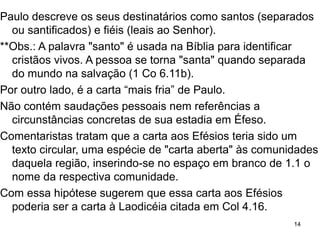 Paulo descreve os seus destinatários como santos (separados ou santificados) e fiéis (leais ao Senhor).

**Obs.: A palavra "santo" é usada na Bíblia para identificar cristãos vivos. A pessoa se torna "santa" quando separada do mundo na salvação (1 Co 6.11b).

Por outro lado, é a carta “mais fria” de Paulo.

Não contém saudações pessoais nem referências a circunstâncias concretas de sua estadia em Éfeso.

Comentaristas tratam que a carta aos Efésios teria sido um texto circular, uma espécie de "carta aberta" às comunidades daquela região, inserindo-se no espaço em branco de 1.1 o nome da respectiva comunidade.

Com essa hipótese sugerem que essa carta aos Efésios poderia ser a carta à Laodicéia citada em Col 4.16.

14